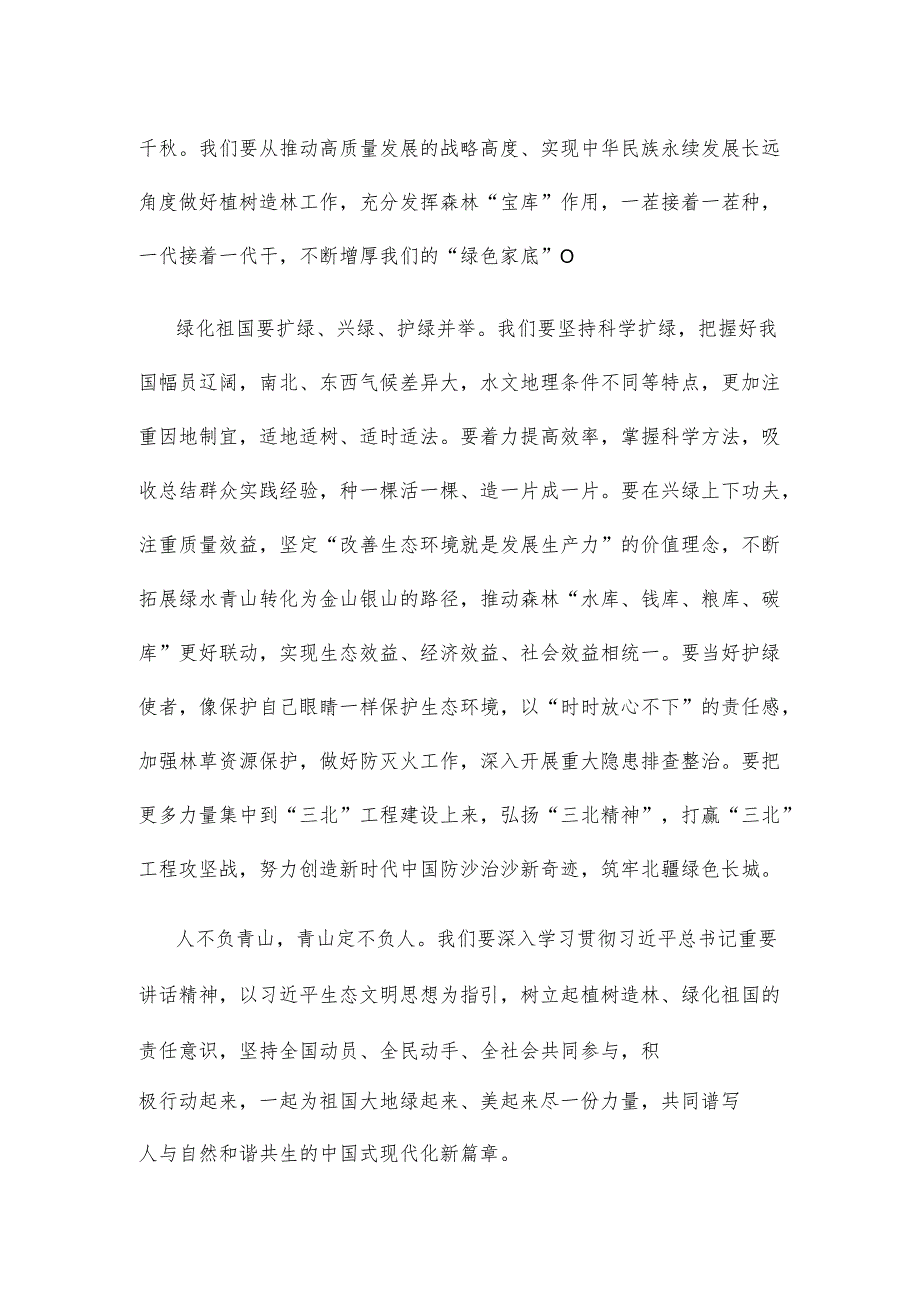 千秋。我们要从推动高质量发展的战略高度、实现中华民族永续发展长远角度做好植树造林工作，充分发挥森林“宝库”作用，一茬接着一茬种，一代接着一代干，不断增厚我们的“绿色家底”O

绿化祖国要扩绿、兴绿、护绿并举。我们要坚持科学扩绿，把握好我国幅员辽阔，南北、东西气候差异大，水文地理条件不同等特点，更加注重因地制宜，适地适树、适时适法。要着力提高效率，掌握科学方法，吸收总结群众实践经验，种一棵活一棵、造一片成一片。要在兴绿上下功夫，注重质量效益，坚定“改善生态环境就是发展生产力”的价值理念，不断拓展绿水青山转化为金山银山的路径，推动森林“水库、钱库、粮库、碳库”更好联动，实现生态效益、经济效益、社会效益相统一。要当好护绿使者，像保护自己眼睛一样保护生态环境，以“时时放心不下”的责任感，加强林草资源保护，做好防灭火工作，深入开展重大隐患排查整治。要把更多力量集中到“三北”工程建设上来，弘扬“三北精神”，打赢“三北”工程攻坚战，努力创造新时代中国防沙治沙新奇迹，筑牢北疆绿色长城。

人不负青山，青山定不负人。我们要深入学习贯彻习近平总书记重要讲话精神，以习近平生态文明思想为指引，树立起植树造林、绿化祖国的责任意识，坚持全国动员、全民动手、全社会共同参与，积极行动起来，一起为祖国大地绿起来、美起来尽一份力量，共同谱写人与自然和谐共生的中国式现代化新篇章。